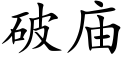 破庙